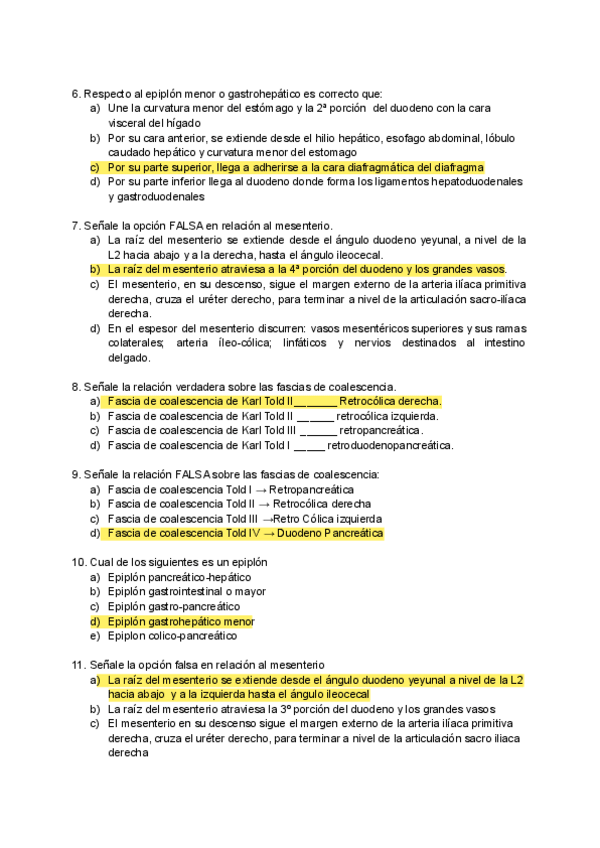 6. Respecto al epiplón menor o gastrohepático es correcto que:
a) Une la curvatura menor del estómago y la 2ª porción del duodeno con la cara visceral del hígado
b) Por su cara anterior, se extiende desde el hilio hepático, esofago abdominal, lóbulo caudado hepático y curvatura menor del estomago
c) Por su parte superior, llega a adherirse a la cara diafragmática del diafragma
d) Por su parte inferior llega al duodeno donde forma los ligamentos hepatoduodenales y gastroduodenales

7. Señale la opción FALSA en relación al mesenterio.
a) La raíz del mesenterio se extiende desde el ángulo duodeno yeyunal, a nivel de la L2 hacia abajo y a la derecha, hasta el ángulo ileocecal.
b) La raíz del mesenterio atraviesa a la 4ª porción del duodeno y los grandes vasos.
c) El mesenterio, en su descenso, sigue el margen externo de la arteria ilíaca primitiva derecha, cruza el uréter derecho, para terminar a nivel de la articulación sacro-ilíaca derecha.
d) En el espesor del mesenterio discurren: vasos mesentéricos superiores y sus ramas colaterales; arteria íleo-cólica; linfáticos y nervios destinados al intestino delgado.

8. Señale la relación verdadera sobre las fascias de coalescencia.
a) Fascia de coalescencia de Karl Told II_______ Retrocólica derecha.
b) Fascia de coalescencia de Karl Told II ______ retrocólica izquierda.
c) Fascia de coalescencia de Karl Told III ______ retropancreática.
d) Fascia de coalescencia de Karl Told I _____ retroduodenopancreática.

9. Señale la relación FALSA sobre las fascias de coalescencia:
a) Fascia de coalescencia Told I → Retropancreática
b) Fascia de coalescencia Told II → Retrocólica derecha
c) Fascia de coalescencia Told III →Retro Cólica izquierda
d) Fascia de coalescencia Told IV → Duodeno Pancreática

10. Cual de los siguientes es un epiplón
a) Epiplón pancreático-hepático
b) Epiplón gastrointestinal o mayor
c) Epiplón gastro-pancreático
d) Epiplón gastrohepático menor
e) Epiplon colico-pancreático

11. Señale la opción falsa en relación al mesenterio
a) La raíz del mesenterio se extiende desde el ángulo duodeno yeyunal a nivel de la L2 hacia abajo y a la izquierda hasta el ángulo ileocecal
b) La raíz del mesenterio atraviesa la 3º porción del duodeno y los grandes vasos
c) El mesenterio en su descenso sigue el margen externo de la arteria ilíaca primitiva derecha, cruza el uréter derecho, para terminar a nivel de la articulación sacro iliaca derecha